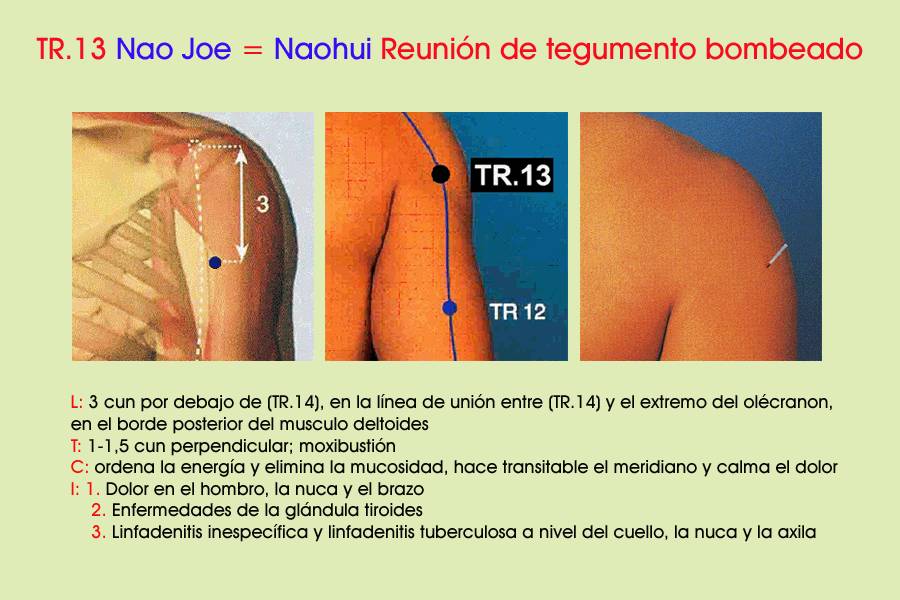 TR.13 Nao Joe = Naohui Reunión de tegumento bombeado

3

TR.13

TR 12

L: 3 cun por debajo de (TR.14), en la línea de unión entre (TR.14) y el extremo del olécranon, en el borde posterior del musculo deltoides
T: 1-1,5 cun perpendicular; moxibustión
C: ordena la energía y elimina la mucosidad, hace transitable el meridiano y calma el dolor
I: 1. Dolor en el hombro, la nuca y el brazo
2. Enfermedades de la glándula tiroides
3. Linfadenitis inespecífica y linfadenitis tuberculosa a nivel del cuello, la nuca y la axila